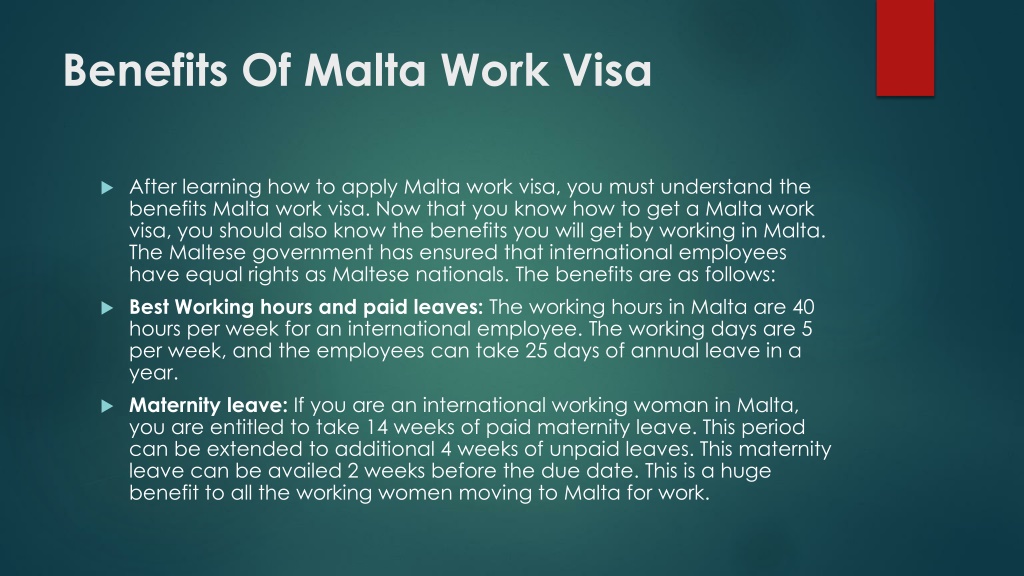 Benefits Of Malta Work Visa

After learning how to apply Malta work visa, you must understand the benefits Malta work visa. Now that you know how to get a Malta work visa, you should also know the benefits you will get by working in Malta. The Maltese government has ensured that international employees have equal rights as Maltese nationals. The benefits are as follows:

Best Working hours and paid leaves: The working hours in Malta are 40 hours per week for an international employee. The working days are 5 per week, and the employees can take 25 days of annual leave in a year.

Maternity leave: If you are an international working woman in Malta, you are entitled to take 14 weeks of paid maternity leave. This period can be extended to additional 4 weeks of unpaid leaves. This maternity leave can be availed 2 weeks before the due date. This is a huge benefit to all the working women moving to Malta for work.